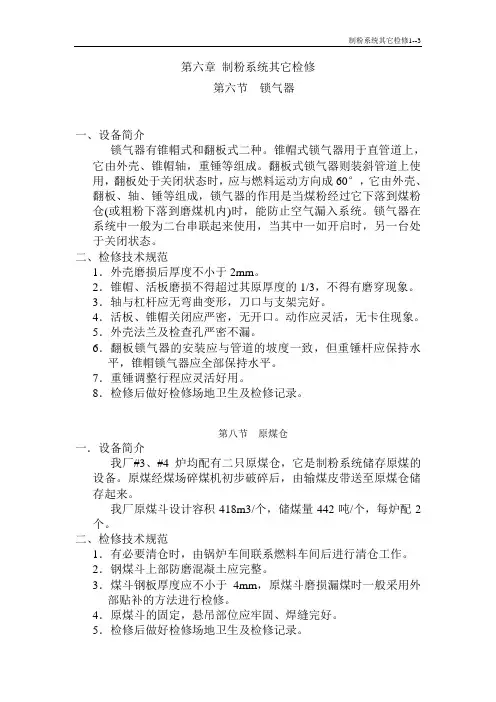 制粉系统其它检修1--3

第六章 制粉系统其它检修

第六节 锁气器

一、设备简介

锁气器有锥帽式和翻板式二种。锥帽式锁气器用于直管道上，它由外壳、锥帽轴，重锤等组成。翻板式锁气器则装斜管道上使用，翻板处于关闭状态时，应与燃料运动方向成 60°，它由外壳、翻板、轴、锤等组成，锁气器的作用是当煤粉经过它下落到煤粉仓(或粗粉下落到磨煤机内)时，能防止空气漏入系统。锁气器在系统中一般为二台串联起来使用，当其中一如开启时，另一台处于关闭状态。

二、检修技术规范

1．外壳磨损后厚度不小于 2mm。

2．锥帽、活板磨损不得超过其原厚度的 1/3，不得有磨穿现象。

3．轴与杠杆应无弯曲变形，刀口与支架完好。

4．活板、锥帽关闭应严密，无开口。动作应灵活，无卡住现象。

5．外壳法兰及检查孔严密不漏。

6．翻板锁气器的安装应与管道的坡度一致，但重锤杆应保持水平，锥帽锁气器应全部保持水平。

7．重锤调整行程应灵活好用。

8．检修后做好检修场地卫生及检修记录。

第八节 原煤仓

一．设备简介

我厂#3、#4 炉均配有二只原煤仓，它是制粉系统储存原煤的设备。原煤经煤场碎煤机初步破碎后，由输煤皮带送至原煤仓储存起来。

我厂原煤斗设计容积 418m3/个，储煤量 442 吨/个，每炉配 2 个。

二、检修技术规范

1．有必要清仓时，由锅炉车间联系燃料车间后进行清仓工作。

2．钢煤斗上部防磨混凝土应完整。

3．煤斗钢板厚度应不小于 4mm，原煤斗磨损漏煤时一般采用外部贴补的方法进行检修。

4．原煤斗的固定，悬吊部位应牢固、焊缝完好。

5．检修后做好检修场地卫生及检修记录。